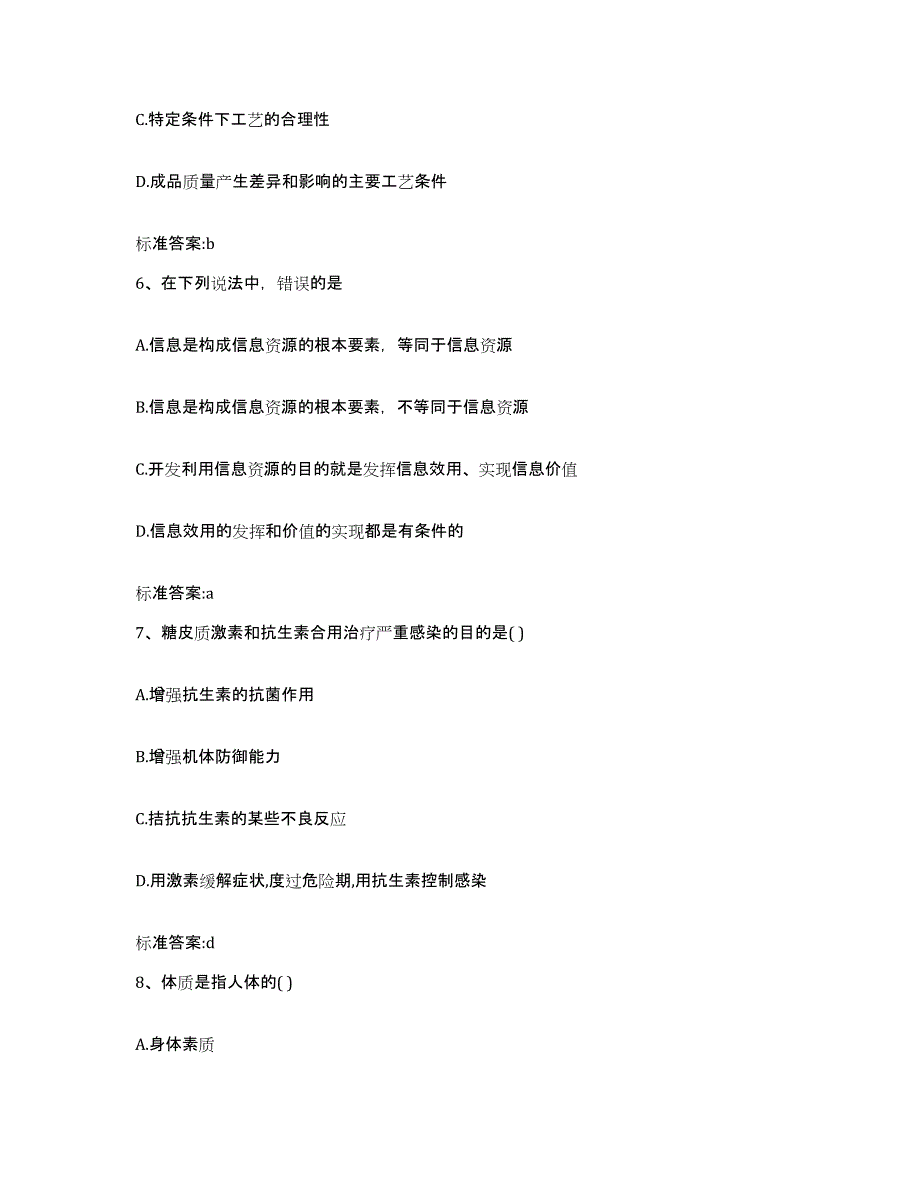 C.特定条件下工艺的合理性

D.成品质量产生差异和影响的主要工艺条件

标准答案:b

6、在下列说法中，错误的是

A.信息是构成信息资源的根本要素，等同于信息资源

B.信息是构成信息资源的根本要素，不等同于信息资源

C.开发利用信息资源的目的就是发挥信息效用、实现信息价值

D.信息效用的发挥和价值的实现都是有条件的

标准答案:a

7、糖皮质激素和抗生素合用治疗严重感染的目的是( )

A.增强抗生素的抗菌作用

B.增强机体防御能力

C.拮抗抗生素的某些不良反应

D.用激素缓解症状,度过危险期,用抗生素控制感染

标准答案:d

8、体质是指人体的( )

A.身体素质